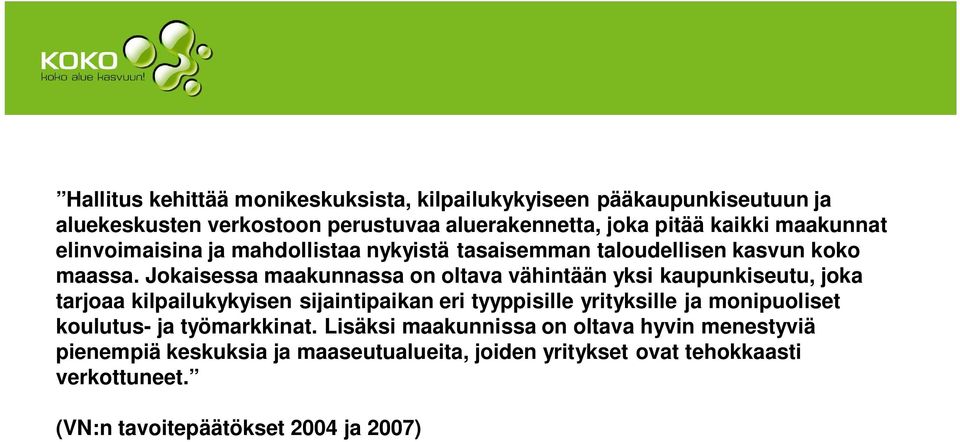 KOKO
koko alue kasvuun!

”Hallitus kehittää monikeskuksista, kilpailukykyiseen pääkaupunkiseutuun ja aluekeskusten verkostoon perustuvaa aluerakennetta, joka pitää kaikki maakunnat elinvoimaisina ja mahdollistaa nykyistä tasaisemman taloudellisen kasvun koko maassa. Jokaisessa maakunnassa on oltava vähintään yksi kaupunkiseutu, joka tarjoaa kilpailukykyisen sijaintipaikan eri tyyppisille yrityksille ja monipuoliset koulutus- ja työmarkkinat. Lisäksi maakunnissa on oltava hyvin menestyviä pienempiä keskuksia ja maaseutualueita, joiden yritykset ovat tehokkaasti verkottuneet.”

(VN:n tavoitepäätökset 2004 ja 2007)